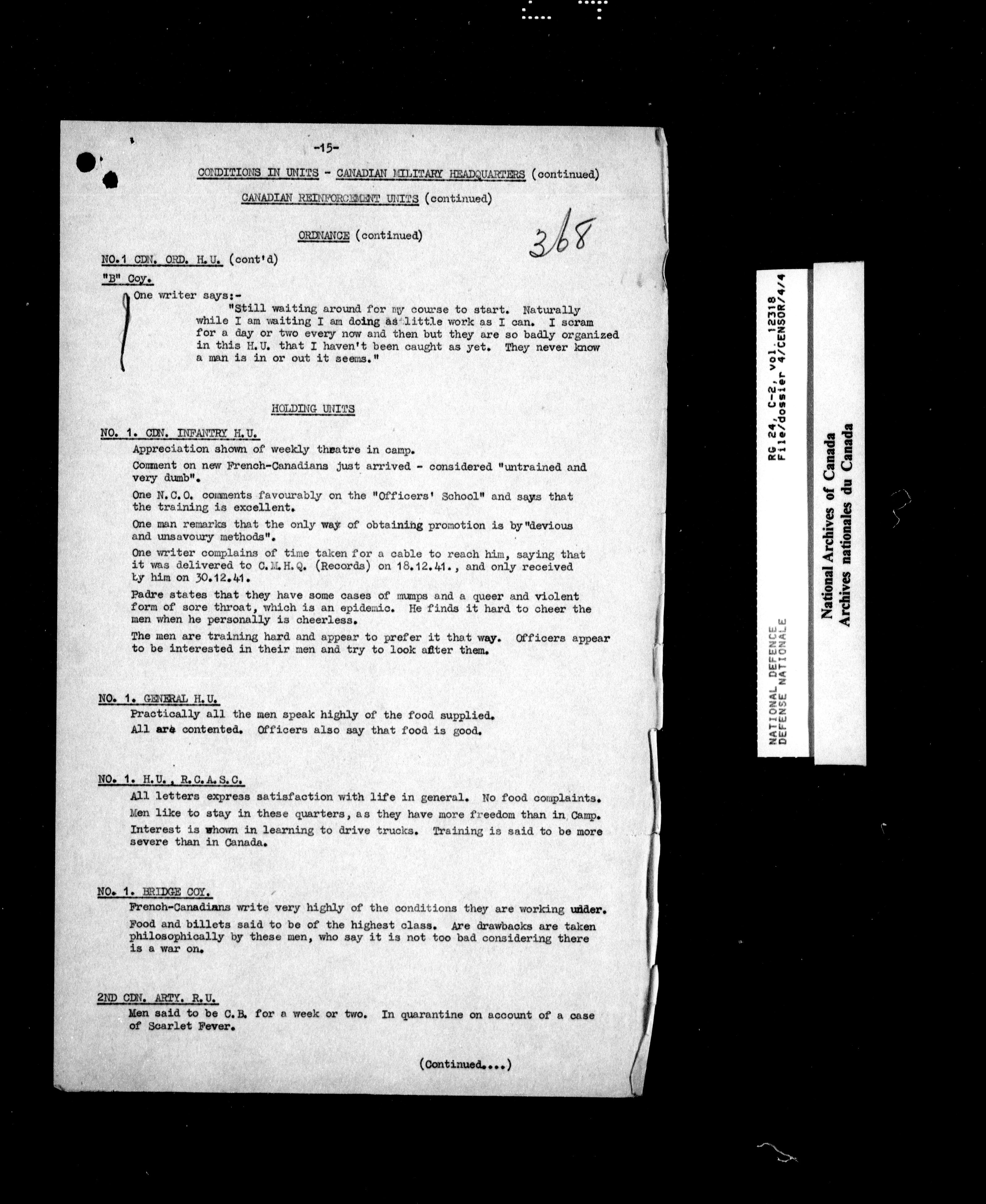 -15-

CONDITIONS IN UNITS - CANADIAN MILITARY HEADQUARTERS (continued)

CANADIAN REINFORCEMENT UNITS (continued)

ORDNANCE (continued)

368

NO.1 CDN. ORD. H.U. (cont'd)

"B" Coy.

One writer says:-

"Still waiting around for my course to start. Naturally while I am waiting I am doing as little work as I can. I scram for a day or two every now and then but they are so badly organized in this H.U. that I haven't been caught as yet. They never know a man is in or out it seems."

HOLDING UNITS

NO. 1. CDN. INFANTRY H.U.

Appreciation shown of weekly theatre in camp.

Comment on new French-Canadians just arrived - considered "untrained and very dumb".

One N.C.O. comments favourably on the "Officers' School" and says that the training is excellent.

One man remarks that the only way of obtaining promotion is by "devious and unsavoury methods".

One writer complains of time taken for a cable to reach him, saying that it was delivered to C.M.H.Q. (Records) on 18.12.41., and only received by him on 30.12.41.

Padre states that they have some cases of mumps and a queer and violent form of sore throat, which is an epidemic. He finds it hard to cheer the men when he personally is cheerless.

The men are training hard and appear to prefer it that way. Officers appear to be interested in their men and try to look after them.

NO. 1. GENERAL H.U.

Practically all the men speak highly of the food supplied.

All are contented. Officers also say that food is good.

NO. 1. H.U., R.C.A.S.C.

All letters express satisfaction with life in general. No food complaints.

Men like to stay in these quarters, as they have more freedom than in Camp.

Interest is shown in learning to drive trucks. Training is said to be more severe than in Canada.

NO. 1. BRIDGE COY.

French-Canadians write very highly of the conditions they are working under.

Food and billets said to be of the highest class. Are drawbacks are taken philosophically by these men, who say it is not too bad considering there is a war on.

2ND CDN. ARTY. R.U.

Men said to be C.B. for a week or two. In quarantine on account of a case of Scarlet Fever.

(Continued....)

NATIONAL DEFENCE
DEFENSE NATIONALE

RG 24, C-2, vol. 12318
File/dossier 4/CENSOR/4/4

National Archives of Canada
Archives nationales du Canada